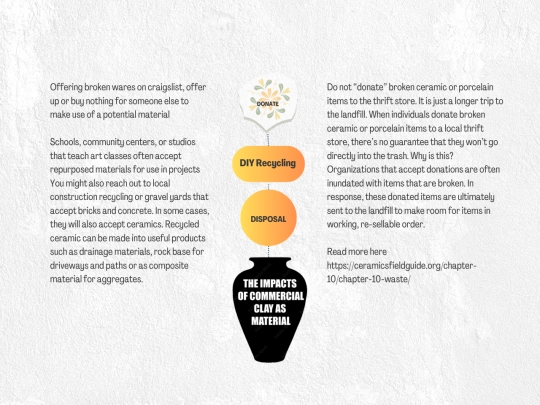 Offering broken wares on craigslist, offer up or buy nothing for someone else to make use of a potential material

Schools, community centers, or studios that teach art classes often accept repurposed materials for use in projects You might also reach out to local construction recycling or gravel yards that accept bricks and concrete. In some cases, they will also accept ceramics. Recycled ceramic can be made into useful products such as drainage materials, rock base for driveways and paths or as composite material for aggregates.

DONATE

DIY Recycling

DISPOSAL

THE IMPACTS OF COMMERCIAL CLAY AS MATERIAL

Do not "donate" broken ceramic or porcelain items to the thrift store. It is just a longer trip to the landfill. When individuals donate broken ceramic or porcelain items to a local thrift store, there's no guarantee that they won't go directly into the trash. Why is this? Organizations that accept donations are often inundated with items that are broken. In response, these donated items are ultimately sent to the landfill to make room for items in working, re-sellable order.

Read more here
https://ceramicsfieldguide.org/chapter-10/chapter-10-waste/